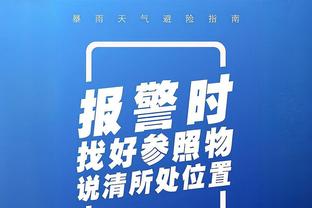 暴雨天气避险指南

报警时
找好参照物
说清所处位置